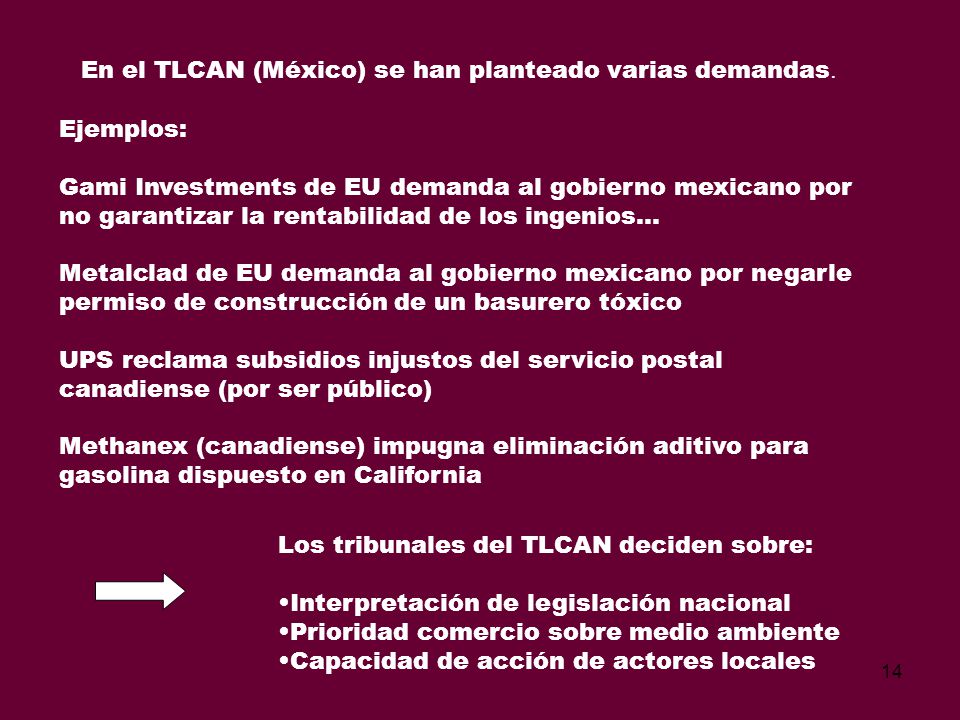 En el TLCAN (México) se han planteado varias demandas.

Ejemplos:

Gami Investments de EU demanda al gobierno mexicano por no garantizar la rentabilidad de los ingenios…

Metalclad de EU demanda al gobierno mexicano por negarle permiso de construcción de un basurero tóxico

UPS reclama subsidios injustos del servicio postal canadiense (por ser público)

Methanex (canadiense) impugna eliminación aditivo para gasolina dispuesto en California

Los tribunales del TLCAN deciden sobre:

•Interpretación de legislación nacional
•Prioridad comercio sobre medio ambiente
•Capacidad de acción de actores locales

14